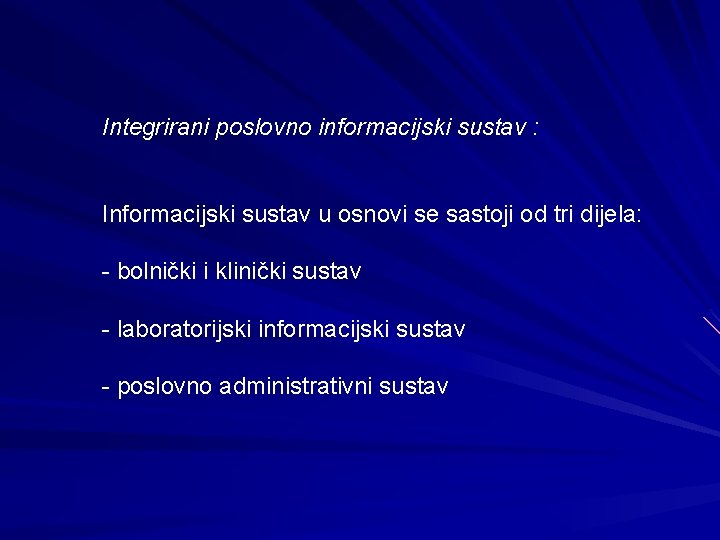 Integrirani poslovno informacijski sustav :

Informacijski sustav u osnovi se sastoji od tri dijela:

- bolnički i klinički sustav

- laboratorijski informacijski sustav

- poslovno administrativni sustav